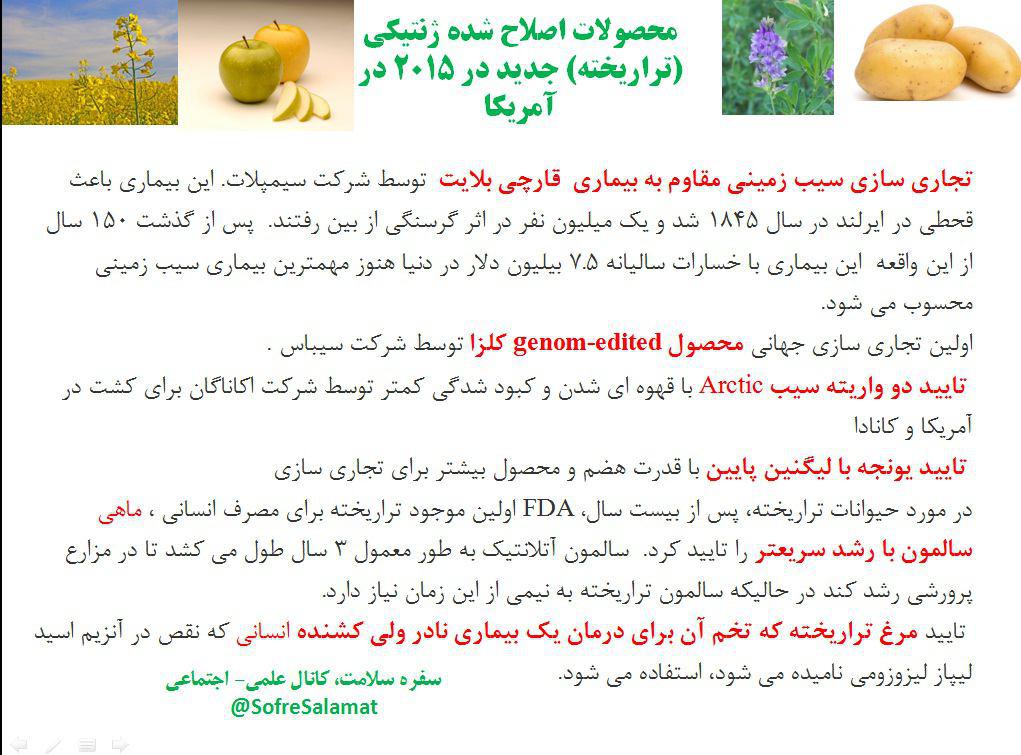 محصولات اصلاح شده ژنتیکی (تراریخته) جدید در ۲۰۱۵ در آمریکا

تجاری سازی سیب زمینی مقاوم به بیماری قارچی بلایت توسط شرکت سیمپلات. این بیماری باعث قحطی در ایرلند در سال ۱۸۴۵ شد و یک میلیون نفر در اثر گرسنگی از بین رفتند. پس از گذشت ۱۵۰ سال از این واقعه این بیماری با خسارات سالیانه ۷.۵ بیلیون دلار در دنیا هنوز مهمترین بیماری سیب زمینی محسوب می شود.

اولین تجاری سازی جهانی محصول genom-edited کلزا توسط شرکت سیباس .

تایید دو واریته سیب Arctic با قهوه ای شدن و کبود شدگی کمتر توسط شرکت اکاناگان برای کشت در آمریکا و کانادا

تایید یونجه با لیگنین پایین با قدرت هضم و محصول بیشتر برای تجاری سازی

در مورد حیوانات تراریخته، پس از بیست سال، FDA اولین موجود تراریخته برای مصرف انسانی ، ماهی سالمون با رشد سریعتر را تایید کرد. سالمون آتلانتیک به طور معمول ۳ سال طول می کشد تا در مزارع پرورشی رشد کند در حالیکه سالمون تراریخته به نیمی از این زمان نیاز دارد.

تایید مرغ تراریخته که تخم آن برای درمان یک بیماری نادر ولی کشنده انسانی که نقص در آنزیم اسید لیپاز لیزوزومی نامیده می شود، استفاده می شود.

سفره سلامت، کانال علمی- اجتماعی
@SofreSalamat